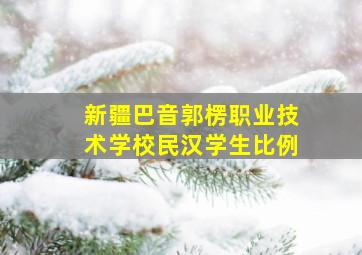 新疆巴音郭楞职业技术学校民汉学生比例